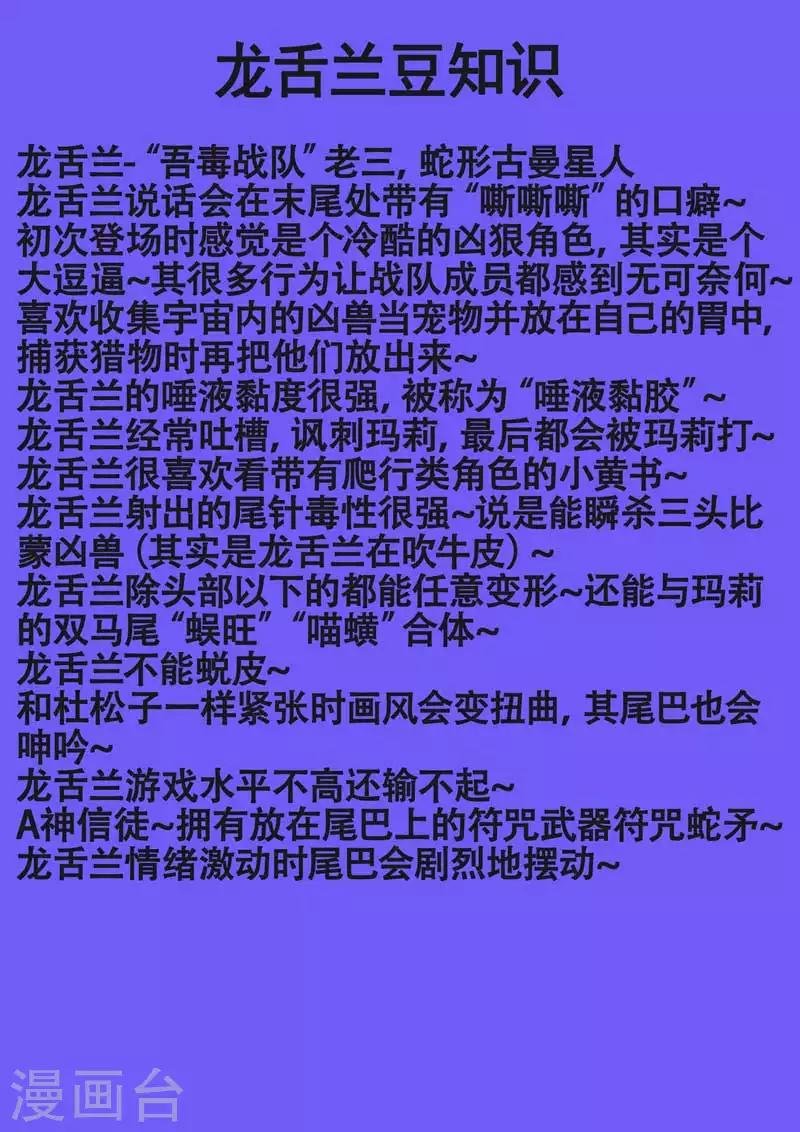 龙舌兰豆知识

龙舌兰-“吾毒战队”老三，蛇形古曼星人
龙舌兰说话会在末尾处带有“嘶嘶嘶”的口癖~
初次登场时感觉是个冷酷的凶狠角色，其实是个大逗逼~其很多行为让战队成员都感到无可奈何~
喜欢收集宇宙内的凶兽当宠物并放在自己的胃中，捕获猎物时再把他们放出来~
龙舌兰的唾液黏度很强，被称为“唾液黏胶”~
龙舌兰经常吐槽，讽刺玛莉，最后都会被玛莉打~
龙舌兰很喜欢看带有爬行类角色的小黄书~
龙舌兰射出的尾针毒性很强~说是能瞬杀三头比蒙凶兽（其实是龙舌兰在吹牛皮）~
龙舌兰除头部以下的都能任意变形~还能与玛莉的双马尾“蜈旺”“喵蟥”合体~
龙舌兰不能蜕皮~
和杜松子一样紧张时画风会变扭曲，其尾巴也会呻吟~
龙舌兰游戏水平不高还输不起~
A神信徒~拥有放在尾巴上的符咒武器符咒蛇矛~
龙舌兰情绪激动时尾巴会剧烈地摆动~

漫画台